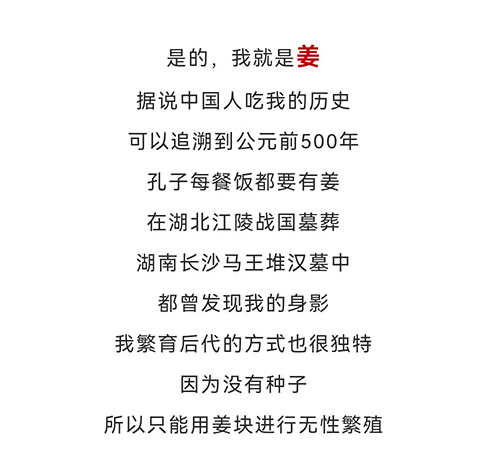 是的，我就是姜

据说中国人吃我的历史

可以追溯到公元前500年

孔子每餐饭都要有姜

在湖北江陵战国墓葬

湖南长沙马王堆汉墓中

都曾发现我的身影

我繁育后代的方式也很独特

因为没有种子

所以只能用姜块进行无性繁殖